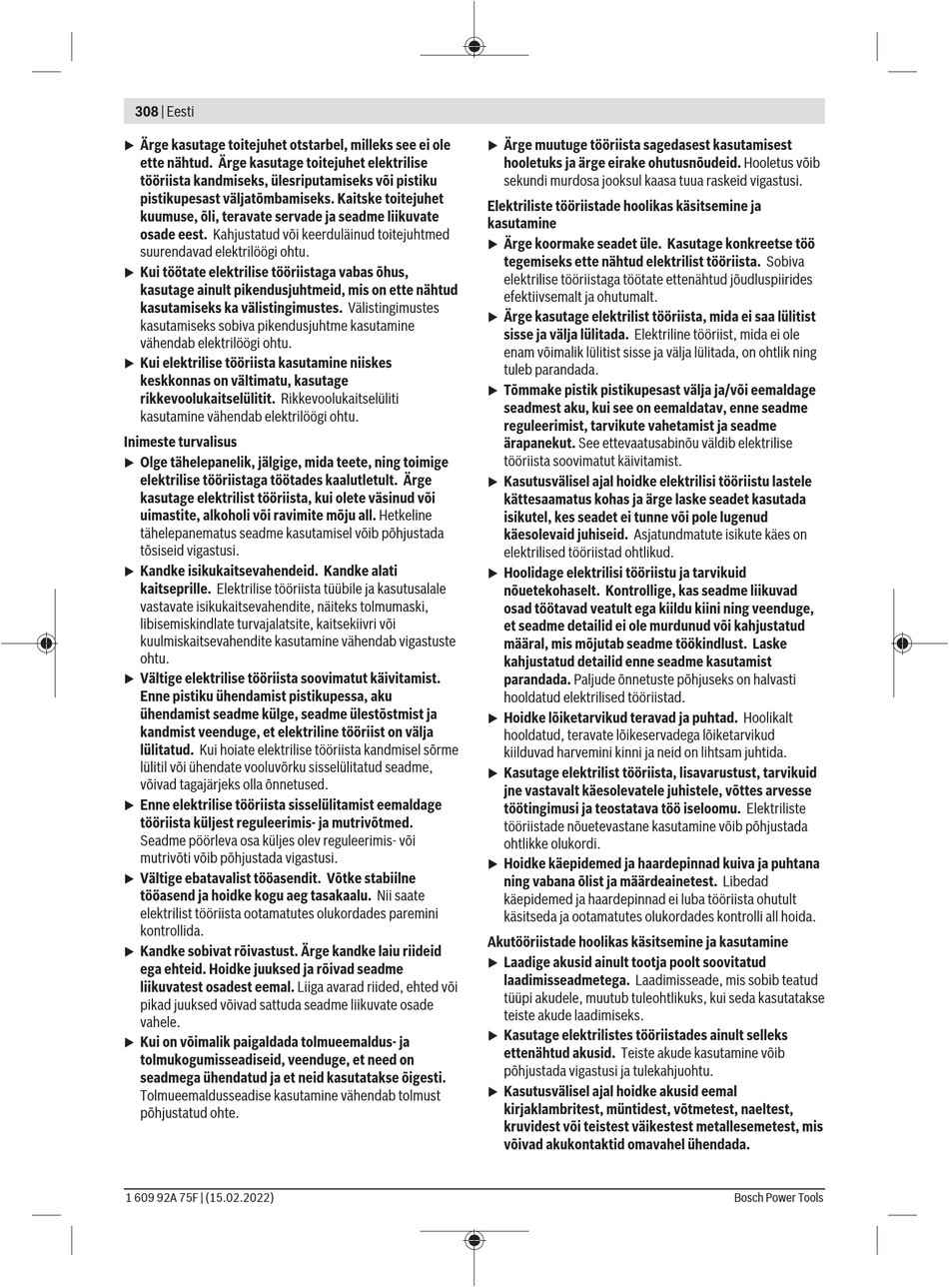 308 | Eesti

▶ Ärge kasutage toitejuhet otstarbel, milleks see ei ole ette nähtud. Ärge kasutage toitejuhet elektrilise tööriista kandmiseks, ülesriputamiseks või pistiku pistikupesast väljatõmbamiseks. Kaitske toitejuhet kuumuse, õli, teravate servade ja seadme liikuvate osade eest. Kahjustatud või keerduläinud toitejuhtmed suurendavad elektrilöögi ohtu.

▶ Kui töötate elektrilise tööriistaga vabas õhus, kasutage ainult pikendusjuhtmeid, mis on ette nähtud kasutamiseks ka välistingimustes. Välistingimustes kasutamiseks sobiva pikendusjuhtme kasutamine vähendab elektrilöögi ohtu.

▶ Kui elektrilise tööriista kasutamine niiskes keskkonnas on vältimatu, kasutage rikkevoolukaitselülitit. Rikkevoolukaitselüliti kasutamine vähendab elektrilöögi ohtu.

Inimeste turvalisus

▶ Olge tähelepanelik, jälgige, mida teete, ning toimige elektrilise tööriistaga töötades kaalutletult. Ärge kasutage elektrilist tööriista, kui olete väsinud või uimastite, alkoholi või ravimite mõju all. Hetkeline tähelepanematus seadme kasutamisel võib põhjustada tõsiseid vigastusi.

▶ Kandke isikukaitsevahendeid. Kandke alati kaitseprille. Elektrilise tööriista tüübile ja kasutusalale vastavate isikukaitsevahendite, näiteks tolmumaski, libisemiskindlate turvajalatsite, kaitsekiivri või kuulmiskaitsevahendite kasutamine vähendab vigastuste ohtu.

▶ Vältige elektrilise tööriista soovimatut käivitamist. Enne pistiku ühendamist pistikupessa, aku ühendamist seadme külge, seadme ülestõstmist ja kandmist veenduge, et elektriline tööriist on välja lülitatud. Kui hoiate elektrilise tööriista kandmisel sõrme lülitil või ühendate vooluvõrku sisselülitatud seadme, võivad tagajärjeks olla õnnetused.

▶ Enne elektrilise tööriista sisselülitamist eemaldage tööriista küljest reguleerimis- ja mutrivõtmed. Seadme pöörleva osa küljes olev reguleerimis- või mutrivõti võib põhjustada vigastusi.

▶ Vältige ebatavalist tööasendit. Võtke stabiilne tööasend ja hoidke kogu aeg tasakaalu. Nii saate elektrilist tööriista ootamatutes olukordades paremini kontrollida.

▶ Kandke sobivat rõivastust. Ärge kandke laiu riideid ega ehteid. Hoidke juuksed ja rõivad seadme liikuvatest osadest eemal. Liiga avarad riided, ehted või pikad juuksed võivad sattuda seadme liikuvate osade vahele.

▶ Kui on võimalik paigaldada tolmueemaldus- ja tolmukogumisseadiseid, veenduge, et need on seadmega ühendatud ja et neid kasutatakse õigesti. Tolmueemaldusseadise kasutamine vähendab tolmust põhjustatud ohte.

▶ Ärge muutuge tööriista sagedasest kasutamisest hooletuks ja ärge eirake ohutusnõudeid. Hooletus võib sekundi murdosa jooksul kaasa tuua raskeid vigastusi.

Elektriliste tööriistade hoolikas käsitsemine ja kasutamine

▶ Ärge koormake seadet üle. Kasutage konkreetse töö tegemiseks ette nähtud elektrilist tööriista. Sobiva elektrilise tööriistaga töötate ettenähtud jõudluspiirides efektiivsemalt ja ohutumalt.

▶ Ärge kasutage elektrilist tööriista, mida ei saa lülitist sisse ja välja lülitada. Elektriline tööriist, mida ei ole enam võimalik lülitist sisse ja välja lülitada, on ohtlik ning tuleb parandada.

▶ Tõmmake pistik pistikupesast välja ja/või eemaldage seadmest aku, kui see on eemaldatav, enne seadme reguleerimist, tarvikute vahetamist ja seadme ärapanekut. See ettevaatusabinõu väldib elektrilise tööriista soovimatut käivitamist.

▶ Kasutusvälisel ajal hoidke elektrilisi tööriistu lastele kättesaamatus kohas ja ärge laske seadet kasutada isikutel, kes seadet ei tunne või pole lugenud käesolevaid juhiseid. Asjatundmatute isikute käes on elektrilised tööriistad ohtlikud.

▶ Hoolidage elektrilisi tööriistu ja tarvikuid nõuetekohaselt. Kontrollige, kas seadme liikuvad osad töötavad veatult ega kiildu kiini ning veenduge, et seadme detailid ei ole murdunud või kahjustatud määral, mis mõjutab seadme töökindlust. Laske kahjustatud detailid enne seadme kasutamist parandada. Paljude õnnetuste põhjuseks on halvasti hooldatud elektrilised tööriistad.

▶ Hoidke lõiketarvikud teravad ja puhtad. Hoolikalt hooldatud, teravate lõikeservadega lõiketarvikud kiilduvad harvemini kinni ja neid on lihtsam juhtida.

▶ Kasutage elektrilist tööriista, lisavarustust, tarvikuid jne vastavalt käesolevatele juhistele, võttes arvesse töötingimusi ja teostatava töö iseloomu. Elektriliste tööriistade nõuetevastane kasutamine võib põhjustada ohtlikke olukordi.

▶ Hoidke käepidemed ja haardepinnad kuiva ja puhtana ning vabana õlist ja määrdeainetest. Libedad käepidemed ja haardepinnad ei luba tööriista ohutult käsitseda ja ootamatutes olukordades kontrolli all hoida.

Akutööriistade hoolikas käsitsemine ja kasutamine

▶ Laadige akusid ainult tootja poolt soovitatud laadimisseadmetega. Laadimisseade, mis sobib teatud tüüpi akudele, muutub tuleohtlikuks, kui seda kasutatakse teiste akude laadimiseks.

▶ Kasutage elektrilistes tööriistades ainult selleks ettenähtud akusid. Teiste akude kasutamine võib põhjustada vigastusi ja tulekahjuohtu.

▶ Kasutusvälisel ajal hoidke akusid eemal kirjaklambritest, müntidest, võtmetest, naeltest, kruvidest või teistest väikestest metallesemetest, mis võivad akukontaktid omavahel ühendada.

1 609 92A 75F | (15.02.2022)

Bosch Power Tools